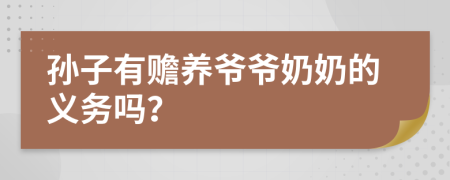 孙子有赡养爷爷奶奶的义务吗？